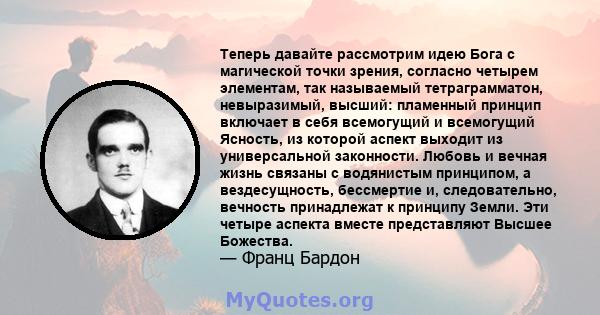 Теперь давайте рассмотрим идею Бога с магической точки зрения, согласно четырем элементам, так называемый тетраграмматон, невыразимый, высший: пламенный принцип включает в себя всемогущий и всемогущий Ясность, из которой аспект выходит из универсальной законности. Любовь и вечная жизнь связаны с водянистым принципом, а вездесущность, бессмертие и, следовательно, вечность принадлежат к принципу Земли. Эти четыре аспекта вместе представляют Высшее Божества.
— Франц Бардон

MyQuotes.org